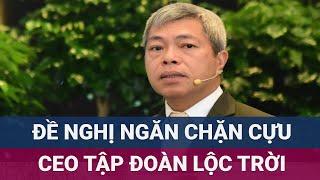 ĐỀ NGHỊ NGĂN CHẶN CỰU
CEO TẬP ĐOÀN LỘC TRỜI